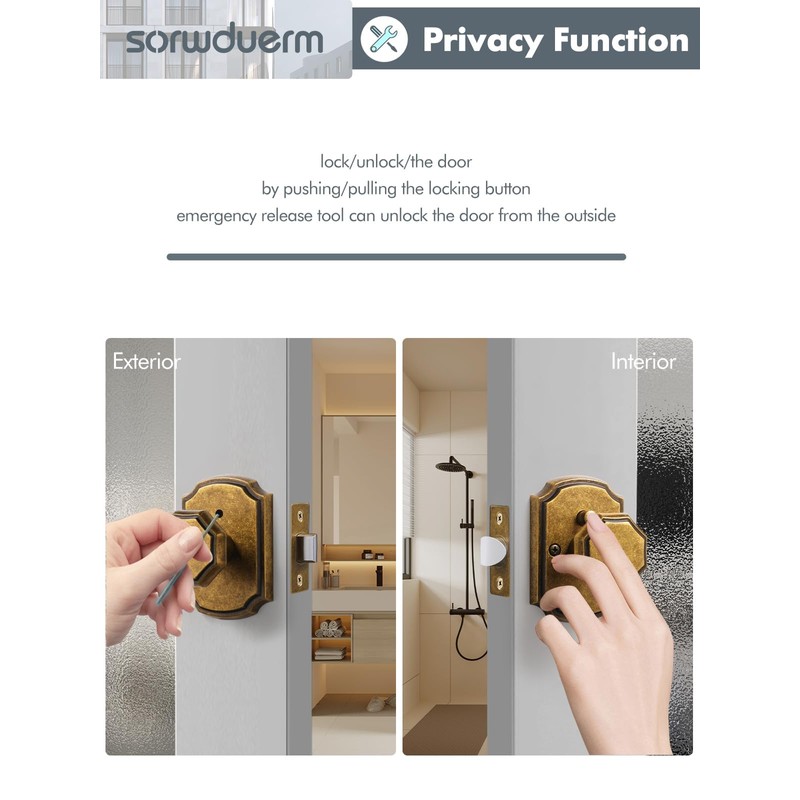 sorwduerm

Privacy Function

lock/unlock/the door
by pushing/pulling the locking button
emergency release tool can unlock the door from the outside

Exterior

Interior